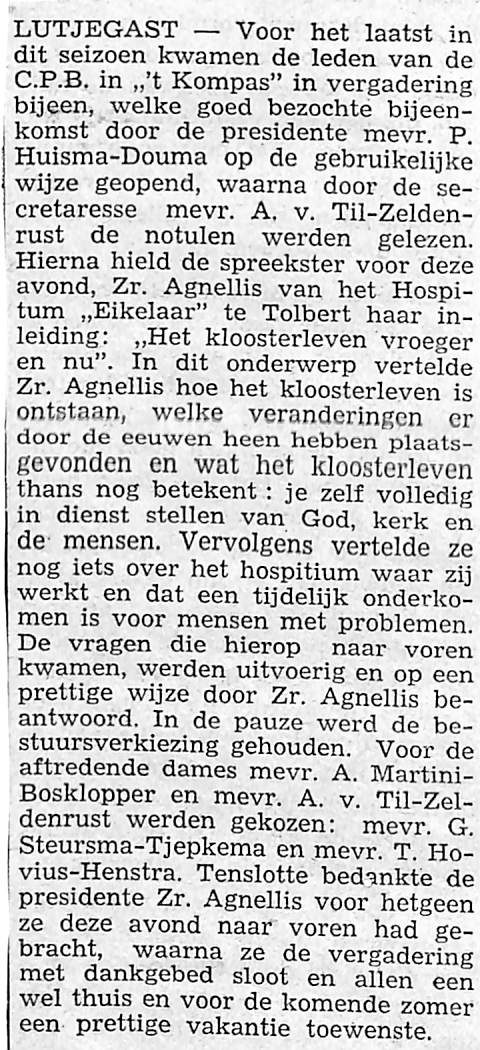 LUTJEGAST — Voor het laatst in dit seizoen kwamen de leden van de C.P.B. in „'t Kompas" in vergadering bijeen, welke goed bezochte bijeenkomst door de presidente mevr. P. Huisma-Douma op de gebruikelijke wijze geopend, waarna door de secretaresse mevr. A. v. Til-Zeldenrust de notulen werden gelezen. Hierna hield de spreekster voor deze avond, Zr. Agnellis van het Hospitum „Eikelaar" te Tolbert haar inleiding: „Het kloosterleven vroeger en nu". In dit onderwerp vertelde Zr. Agnellis hoe het kloosterleven is ontstaan, welke veranderingen er door de eeuwen heen hebben plaatsgevonden en wat het kloosterleven thans nog betekent : je zelf volledig in dienst stellen van God, kerk en de mensen. Vervolgens vertelde ze nog iets over het hospitium waar zij werkt en dat een tijdelijk onderkomen is voor mensen met problemen. De vragen die hierop naar voren kwamen, werden uitvoerig en op een prettige wijze door Zr. Agnellis beantwoord. In de pauze werd de bestuursverkiezing gehouden. Voor de aftredende dames mevr. A. Martini-Bosklopper en mevr. A. v. Til-Zeldenrust werden gekozen: mevr. G. Steursma-Tjepkema en mevr. T. Hovius-Henstra. Tenslotte bedankte de presidente Zr. Agnellis voor hetgeen ze deze avond naar voren had gebracht, waarna ze de vergadering met dankgebed sloot en allen een wel thuis en voor de komende zomer een prettige vakantie toewenste.